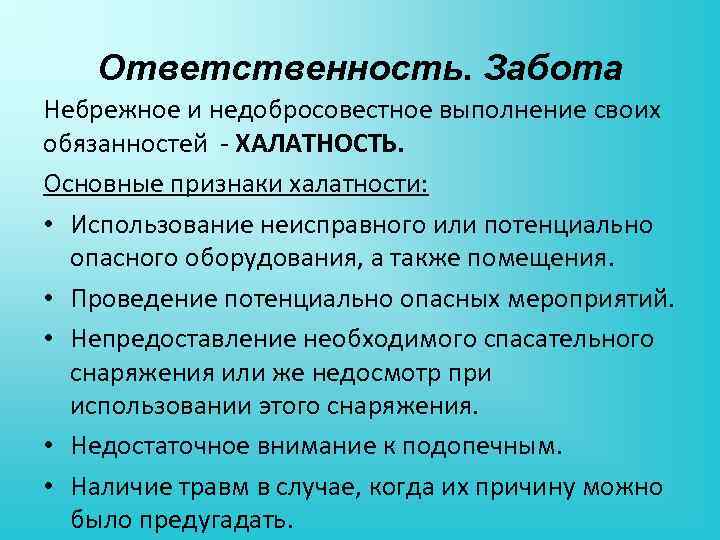 Ответственность. Забота

Небрежное и недобросовестное выполнение своих обязанностей - ХАЛАТНОСТЬ.

Основные признаки халатности:

• Использование неисправного или потенциально опасного оборудования, а также помещения.
• Проведение потенциально опасных мероприятий.
• Непредоставление необходимого спасательного снаряжения или же недосмотр при использовании этого снаряжения.
• Недостаточное внимание к подопечным.
• Наличие травм в случае, когда их причину можно было предугадать.